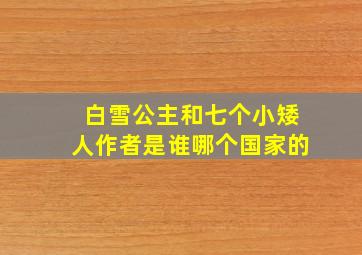 白雪公主和七个小矮人作者是谁哪个国家的